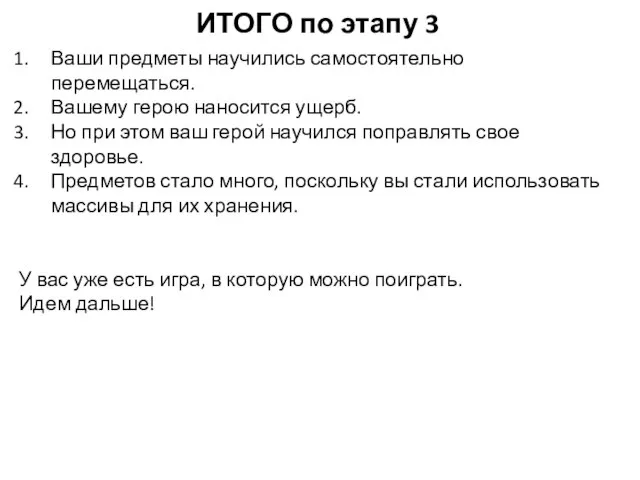 ИТОГО по этапу 3

1. Ваши предметы научились самостоятельно перемещаться.
2. Вашему герою наносится ущерб.
3. Но при этом ваш герой научился поправлять свое здоровье.
4. Предметов стало много, поскольку вы стали использовать массивы для их хранения.

У вас уже есть игра, в которую можно поиграть.
Идем дальше!